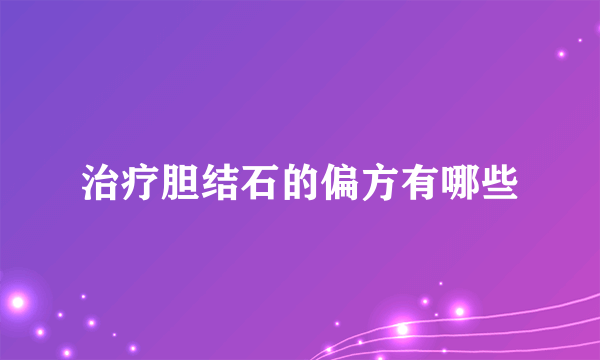 治疗胆结石的偏方有哪些